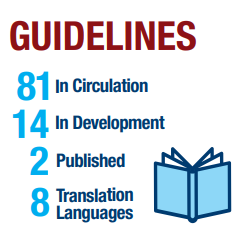 GUIDELINES

81 In Circulation

14 In Development

2 Published

8 Translation Languages